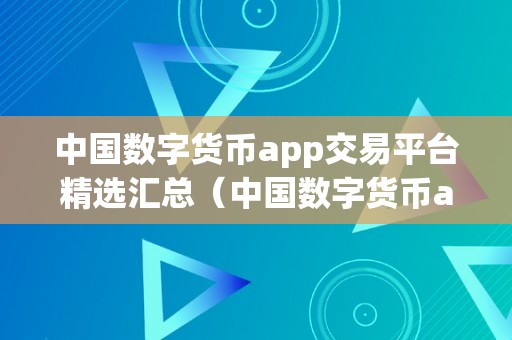 中国数字货币app交易平台精选汇总（中国数字货币a